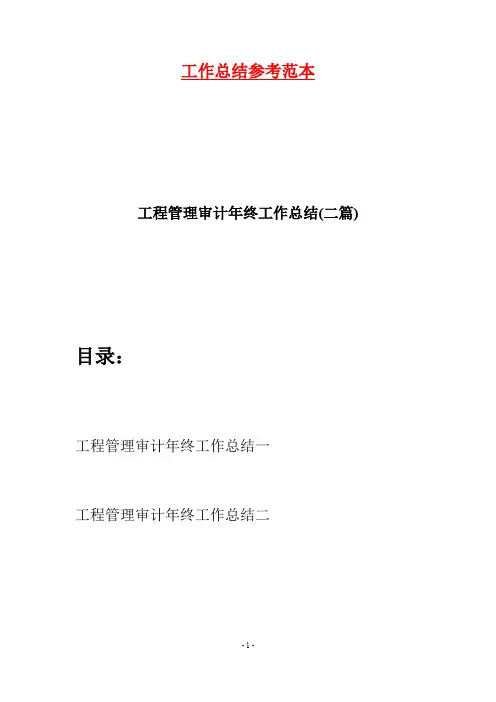 工作总结参考范本

工程管理审计年终工作总结(二篇)

目录：

工程管理审计年终工作总结一

工程管理审计年终工作总结二

- 1 -